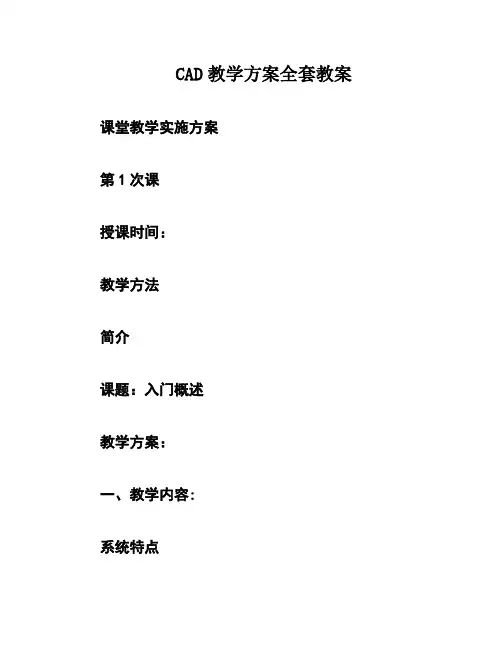 CAD 教学方案全套教案

课堂教学实施方案

第 1 次课

授课时间：

教学方法

简介

课题：入门概述

教学方案：

一、教学内容：

系统特点